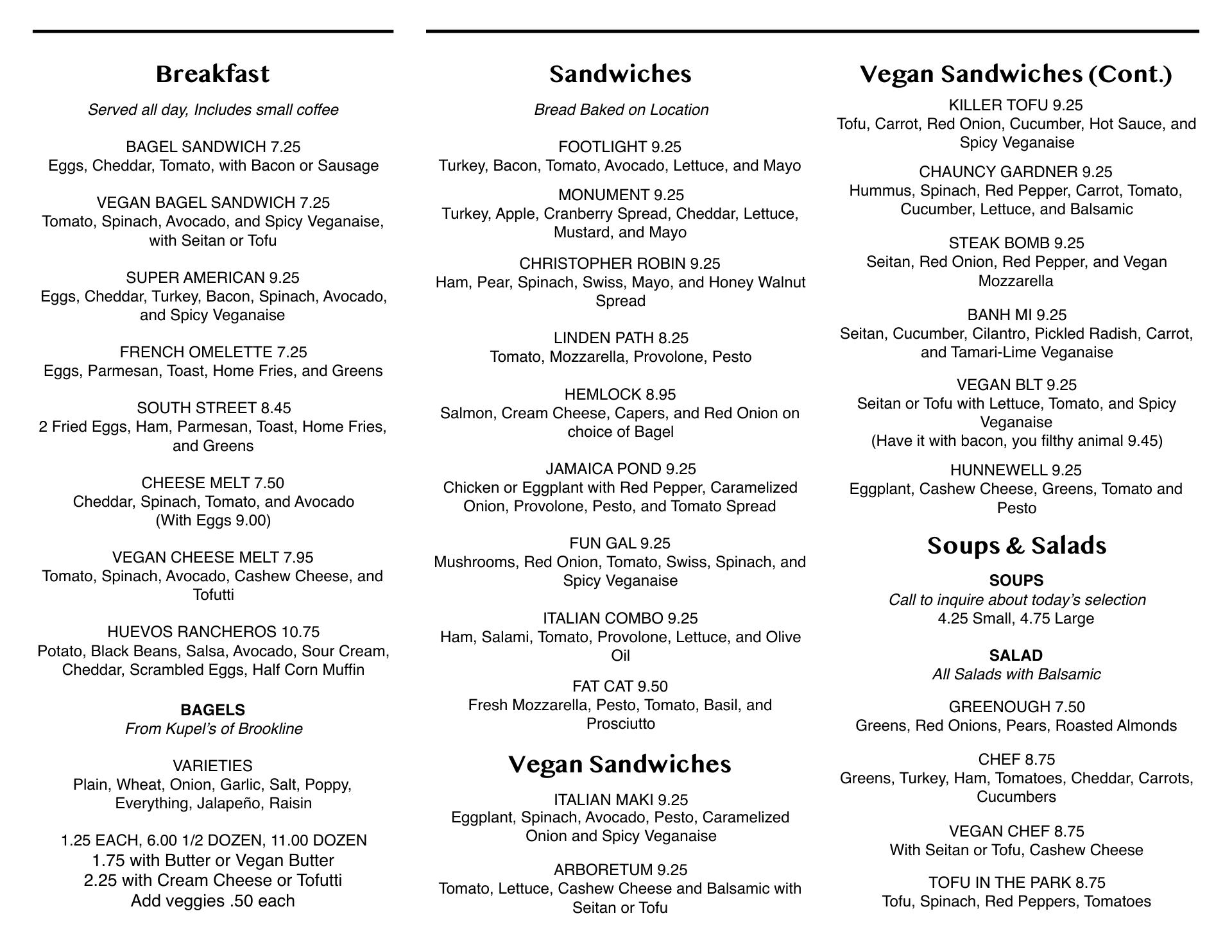 Breakfast

Served all day, Includes small coffee

BAGEL SANDWICH 7.25
Eggs, Cheddar, Tomato, with Bacon or Sausage

VEGAN BAGEL SANDWICH 7.25
Tomato, Spinach, Avocado, and Spicy Veganaise, with Seitan or Tofu

SUPER AMERICAN 9.25
Eggs, Cheddar, Turkey, Bacon, Spinach, Avocado, and Spicy Veganaise

FRENCH OMELETTE 7.25
Eggs, Parmesan, Toast, Home Fries, and Greens

SOUTH STREET 8.45
2 Fried Eggs, Ham, Parmesan, Toast, Home Fries, and Greens

CHEESE MELT 7.50
Cheddar, Spinach, Tomato, and Avocado
(With Eggs 9.00)

VEGAN CHEESE MELT 7.95
Tomato, Spinach, Avocado, Cashew Cheese, and Tofutti

HUEVOS RANCHEROS 10.75
Potato, Black Beans, Salsa, Avocado, Sour Cream, Cheddar, Scrambled Eggs, Half Corn Muffin

BAGELS
From Kupel's of Brookline

VARIETIES
Plain, Wheat, Onion, Garlic, Salt, Poppy, Everything, Jalapeño, Raisin

1.25 EACH, 6.00 1/2 DOZEN, 11.00 DOZEN
1.75 with Butter or Vegan Butter
2.25 with Cream Cheese or Tofutti
Add veggies .50 each

Sandwiches

Bread Baked on Location

FOOTLIGHT 9.25
Turkey, Bacon, Tomato, Avocado, Lettuce, and Mayo

MONUMENT 9.25
Turkey, Apple, Cranberry Spread, Cheddar, Lettuce, Mustard, and Mayo

CHRISTOPHER ROBIN 9.25
Ham, Pear, Spinach, Swiss, Mayo, and Honey Walnut Spread

LINDEN PATH 8.25
Tomato, Mozzarella, Provolone, Pesto

HEMLOCK 8.95
Salmon, Cream Cheese, Capers, and Red Onion on choice of Bagel

JAMAICA POND 9.25
Chicken or Eggplant with Red Pepper, Caramelized Onion, Provolone, Pesto, and Tomato Spread

FUN GAL 9.25
Mushrooms, Red Onion, Tomato, Swiss, Spinach, and Spicy Veganaise

ITALIAN COMBO 9.25
Ham, Salami, Tomato, Provolone, Lettuce, and Olive Oil

FAT CAT 9.50
Fresh Mozzarella, Pesto, Tomato, Basil, and Prosciutto

Vegan Sandwiches

ITALIAN MAKI 9.25
Eggplant, Spinach, Avocado, Pesto, Caramelized Onion and Spicy Veganaise

ARBORETUM 9.25
Tomato, Lettuce, Cashew Cheese and Balsamic with Seitan or Tofu

Vegan Sandwiches (Cont.)

KILLER TOFU 9.25
Tofu, Carrot, Red Onion, Cucumber, Hot Sauce, and Spicy Veganaise

CHAUNCY GARDNER 9.25
Hummus, Spinach, Red Pepper, Carrot, Tomato, Cucumber, Lettuce, and Balsamic

STEAK BOMB 9.25
Seitan, Red Onion, Red Pepper, and Vegan Mozzarella

BANH MI 9.25
Seitan, Cucumber, Cilantro, Pickled Radish, Carrot, and Tamari-Lime Veganaise

VEGAN BLT 9.25
Seitan or Tofu with Lettuce, Tomato, and Spicy Veganaise
(Have it with bacon, you filthy animal 9.45)

HUNNEWELL 9.25
Eggplant, Cashew Cheese, Greens, Tomato and Pesto

Soups & Salads

SOUPS
Call to inquire about today's selection
4.25 Small, 4.75 Large

SALAD
All Salads with Balsamic

GREENOUGH 7.50
Greens, Red Onions, Pears, Roasted Almonds

CHEF 8.75
Greens, Turkey, Ham, Tomatoes, Cheddar, Carrots, Cucumbers

VEGAN CHEF 8.75
With Seitan or Tofu, Cashew Cheese

TOFU IN THE PARK 8.75
Tofu, Spinach, Red Peppers, Tomatoes